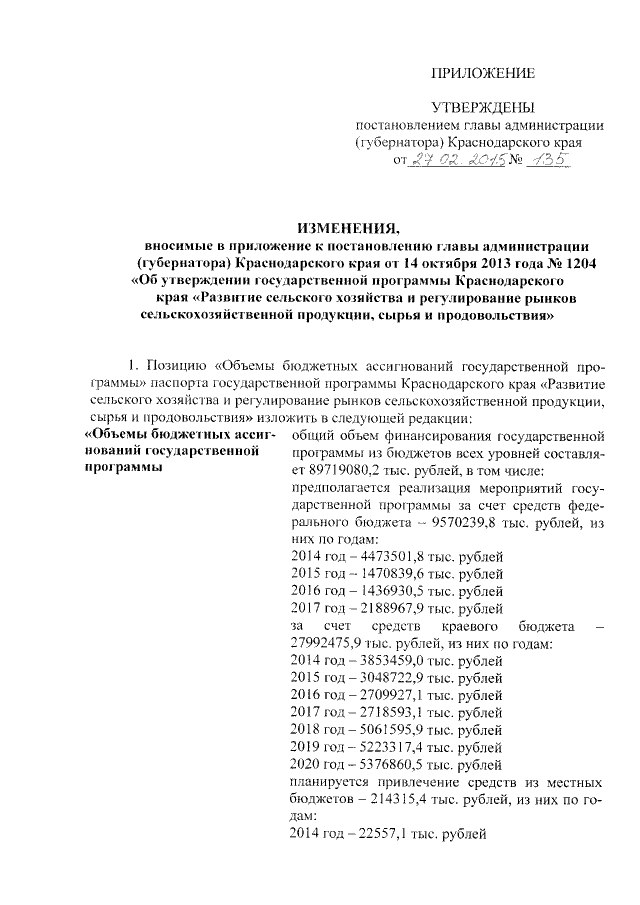 ПРИЛОЖЕНИЕ

УТВЕРЖДЕНЫ
постановлением главы администрации (губернатора) Краснодарского края
от 27.02.2015 № 135

ИЗМЕНЕНИЯ,
вносимые в приложение к постановлению главы администрации (губернатора) Краснодарского края от 14 октября 2013 года № 1204 «Об утверждении государственной программы Краснодарского края «Развитие сельского хозяйства и регулирование рынков сельскохозяйственной продукции, сырья и продовольствия»

1. Позицию «Объемы бюджетных ассигнований государственной программы» паспорта государственной программы Краснодарского края «Развитие сельского хозяйства и регулирование рынков сельскохозяйственной продукции, сырья и продовольствия» изложить в следующей редакции:

«Объемы бюджетных ассигнований государственной программы

общий объем финансирования государственной программы из бюджетов всех уровней составляет 89719080,2 тыс. рублей, в том числе:
предполагается реализация мероприятий государственной программы за счет средств федерального бюджета – 9570239,8 тыс. рублей, из них по годам:
2014 год – 4473501,8 тыс. рублей
2015 год – 1470839,6 тыс. рублей
2016 год – 1436930,5 тыс. рублей
2017 год – 2188967,9 тыс. рублей
за счет средств краевого бюджета – 27992475,9 тыс. рублей, из них по годам:
2014 год – 3853459,0 тыс. рублей
2015 год – 3048722,9 тыс. рублей
2016 год – 2709927,1 тыс. рублей
2017 год – 2718593,1 тыс. рублей
2018 год – 5061595,9 тыс. рублей
2019 год – 5223317,4 тыс. рублей
2020 год – 5376860,5 тыс. рублей
планируется привлечение средств из местных бюджетов – 214315,4 тыс. рублей, из них по годам:
2014 год – 22557,1 тыс. рублей